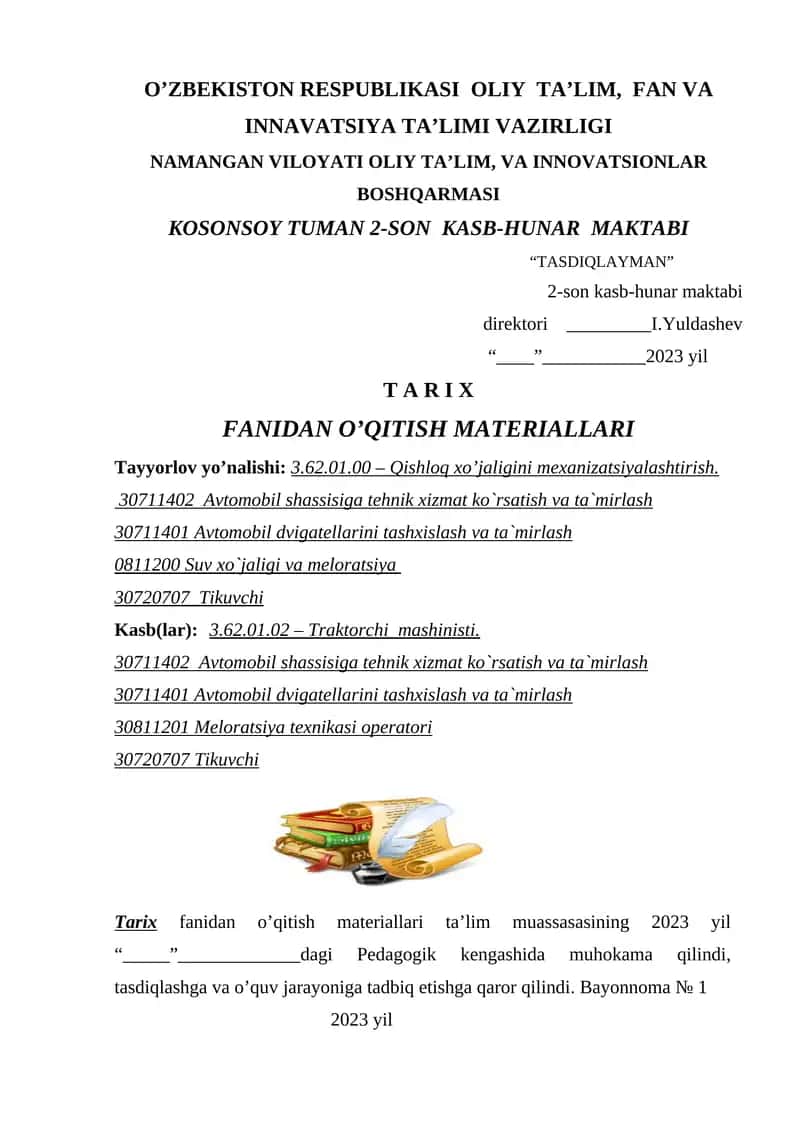 O’ZBEKISTON RESPUBLIKASI OLIY TA’LIM, FAN VA INNAVATSIYA TA’LIMI VAZIRLIGI
NAMANGAN VILOYATI OLIY TA’LIM, VA INNOVATSIONLAR BOSHQARMASI
KOSONSOY TUMAN 2-SON KASB-HUNAR MAKTABI

“TASDIQLAYMAN”
2-son kasb-hunar maktabi
direktori _________I.Yuldashev
“____”___________2023 yil

T A R I X
FANIDAN O’QITISH MATERIALLARI

Tayyorlov yo’nalishi: 3.62.01.00 – Qishloq xo’jaligini mexanizatsiyalashtirish.
30711402 Avtomobil shassisiga tehnik xizmat ko`rsatish va ta`mirlash
30711401 Avtomobil dvigatellarini tashxislash va ta`mirlash
0811200 Suv xo`jaligi va meloratsiya
30720707 Tikuvchi
Kasb(lar): 3.62.01.02 – Traktorchi mashinisti.
30711402 Avtomobil shassisiga tehnik xizmat ko`rsatish va ta`mirlash
30711401 Avtomobil dvigatellarini tashxislash va ta`mirlash
30811201 Meloratsiya texnikasi operatori
30720707 Tikuvchi

Tarix fanidan o’qitish materiallari ta’lim muassasasining 2023 yil “_____”_____________dagi Pedagogik kengashida muhokama qilindi, tasdiqlashga va o’quv jarayoniga tadbiq etishga qaror qilindi. Bayonnoma № 1
2023 yil